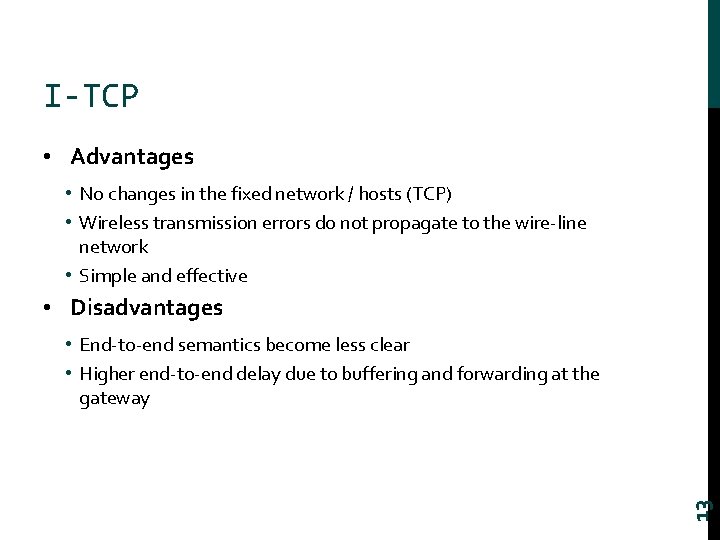 I-TCP

• Advantages
  • No changes in the fixed network / hosts (TCP)
  • Wireless transmission errors do not propagate to the wire-line network
  • Simple and effective
• Disadvantages
  • End-to-end semantics become less clear
  • Higher end-to-end delay due to buffering and forwarding at the gateway

13